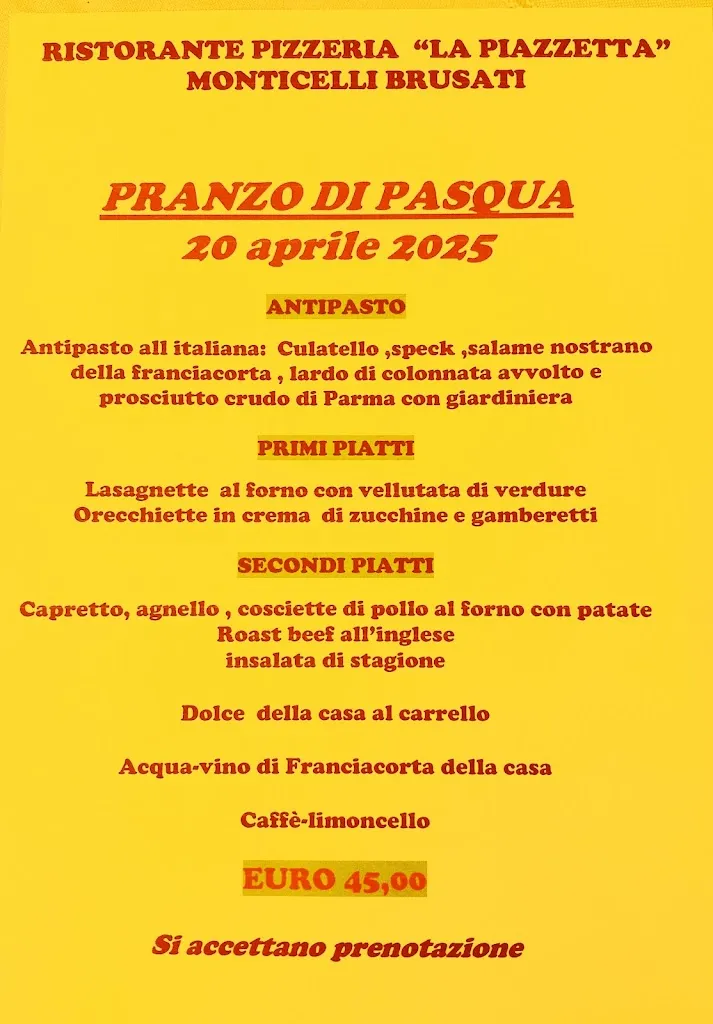 RISTORANTE PIZZERIA "LA PIAZZETTA"
MONTICELLI BRUSATI

PRANZO DI PASQUA
20 aprile 2025

ANTIPASTO

Antipasto all italiana: Culatello ,speck ,salame nostrano della franciacorta , lardo di colonnata avvolto e prosciutto crudo di Parma con giardiniera

PRIMI PIATTI

Lasagnette al forno con vellutata di verdure
Orecchiette in crema di zucchine e gamberetti

SECONDI PIATTI

Capretto, agnello , cosciette di pollo al forno con patate
Roast beef all'inglese
insalata di stagione

Dolce della casa al carrello

Acqua-vino di Franciacorta della casa

Caffè-limoncello

EURO 45,00

Si accettano prenotazione